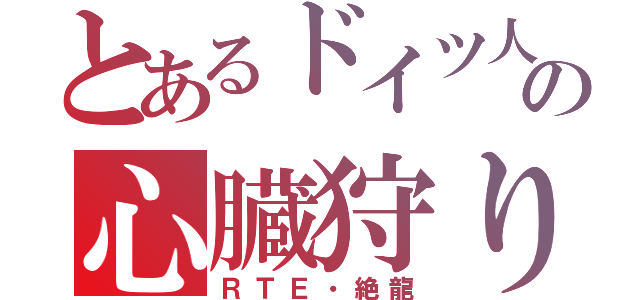 とあるドイツ人の
心臓狩り
RTE・絶龍